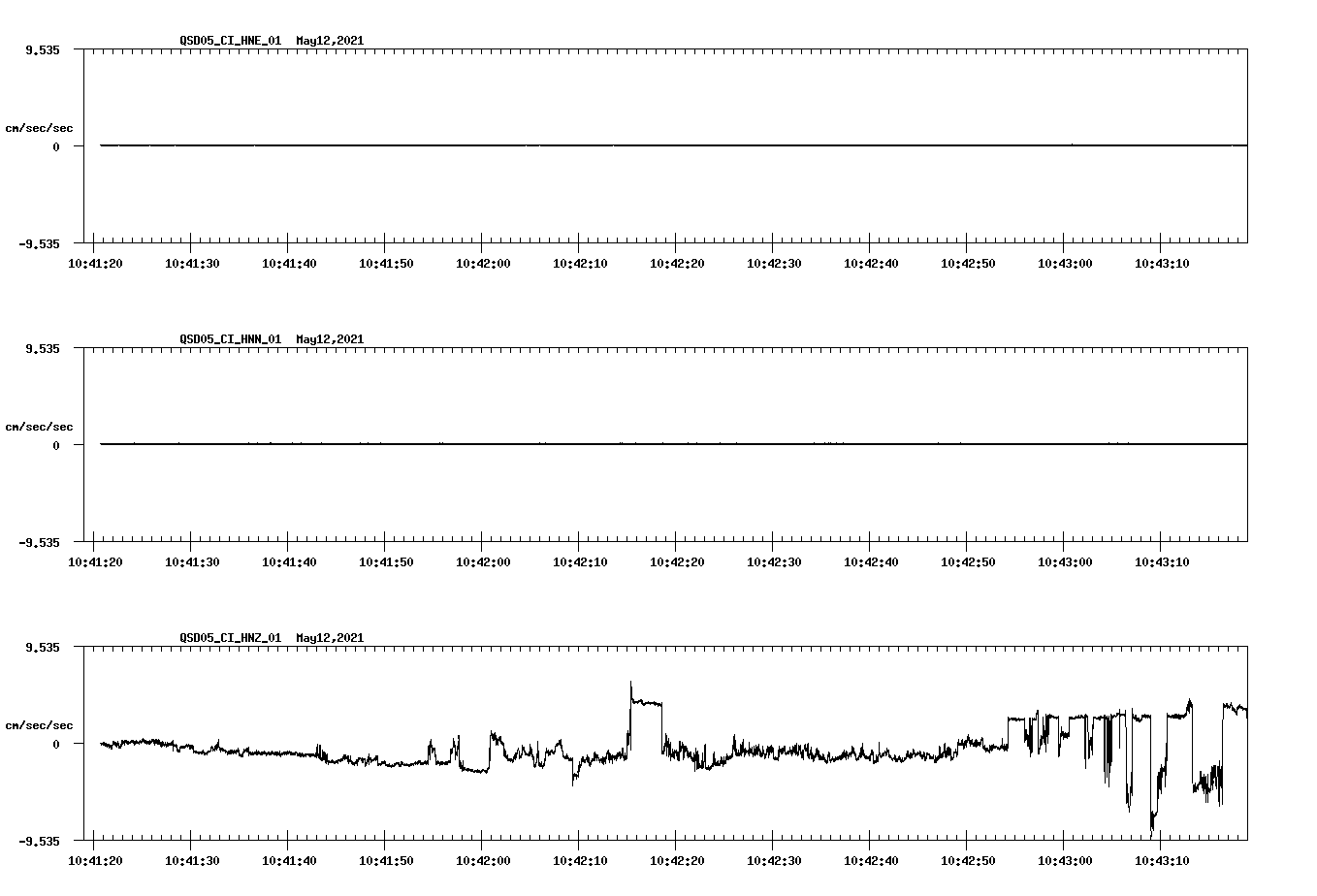 QSD05_CI_HNE_01 May12,2021

9.535

cm/sec/sec

0

-9.535

10:41:20 10:41:30 10:41:40 10:41:50 10:42:00 10:42:10 10:42:20 10:42:30 10:42:40 10:42:50 10:43:00 10:43:10

QSD05_CI_HNN_01 May12,2021

9.535

cm/sec/sec

0

-9.535

10:41:20 10:41:30 10:41:40 10:41:50 10:42:00 10:42:10 10:42:20 10:42:30 10:42:40 10:42:50 10:43:00 10:43:10

QSD05_CI_HNZ_01 May12,2021

9.535

cm/sec/sec

0

-9.535

10:41:20 10:41:30 10:41:40 10:41:50 10:42:00 10:42:10 10:42:20 10:42:30 10:42:40 10:42:50 10:43:00 10:43:10